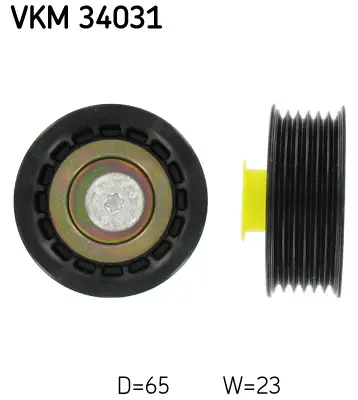 VKM 34031

D=65 W=23